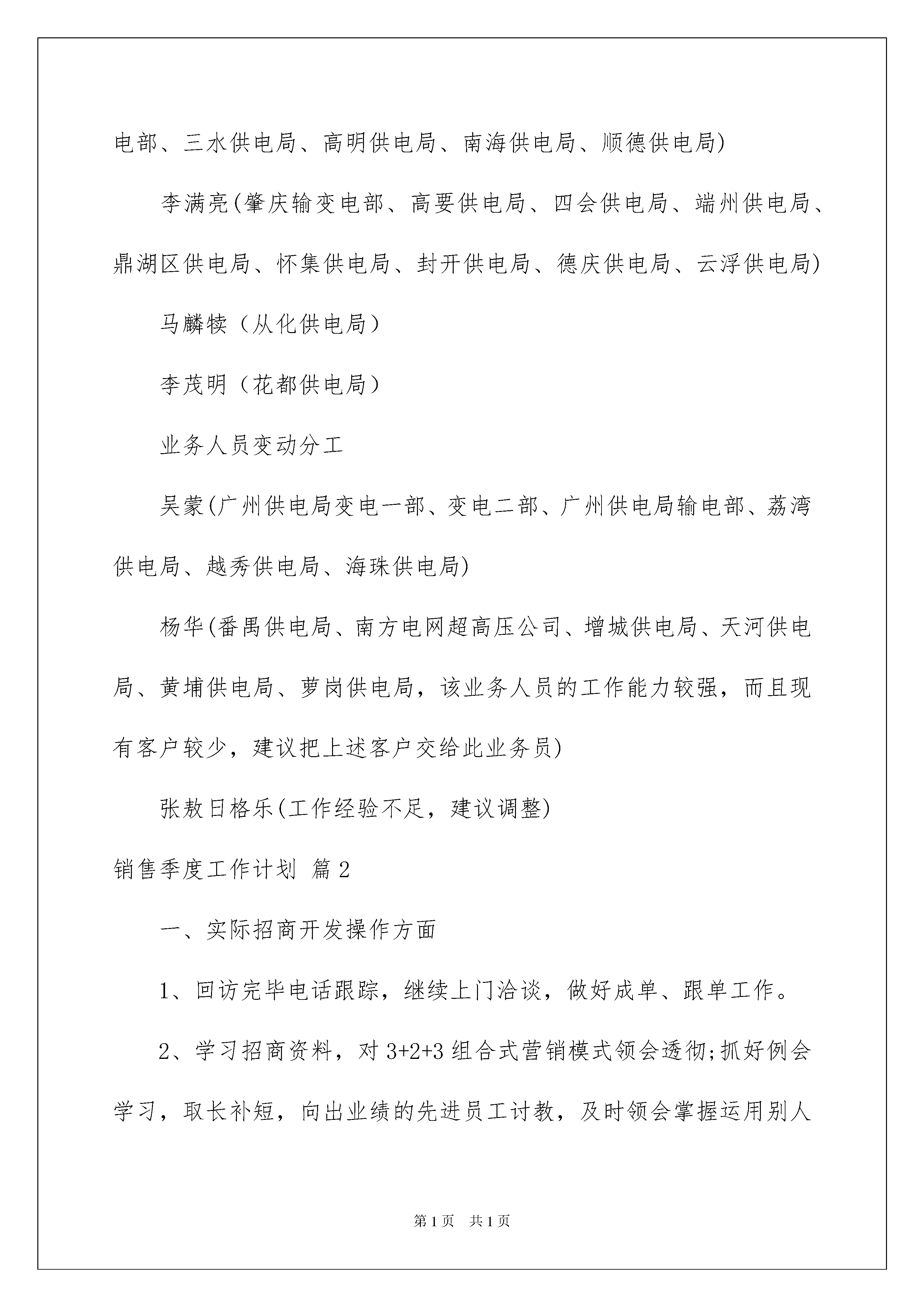 电部、三水供电局、高明供电局、南海供电局、顺德供电局)

李满亮(肇庆输变电部、高要供电局、四会供电局、端州供电局、鼎湖区供电局、怀集供电局、封开供电局、德庆供电局、云浮供电局)

马麟犊（从化供电局）

李茂明（花都供电局）

业务人员变动分工

吴蒙(广州供电局变电一部、变电二部、广州供电局输电部、荔湾供电局、越秀供电局、海珠供电局)

杨华(番禺供电局、南方电网超高压公司、增城供电局、天河供电局、黄埔供电局、萝岗供电局，该业务人员的工作能力较强，而且现有客户较少，建议把上述客户交给此业务员)

张敖日格乐(工作经验不足，建议调整)

销售季度工作计划 篇2

一、实际招商开发操作方面

1、回访完毕电话跟踪，继续上门洽谈，做好成单、跟单工作。

2、学习招商资料，对3+2+3组合式营销模式领会透彻;抓好例会学习，取长补短，向出业绩的先进员工讨教，及时领会掌握运用别人

第1页 共1页